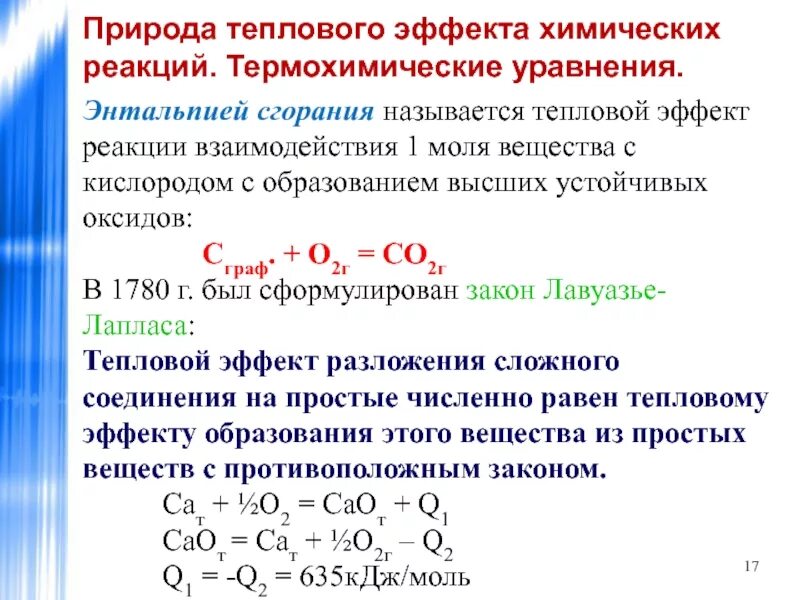 Природа теплового эффекта химических реакций. Термохимические уравнения.

Энтальпией сгорания называется тепловой эффект реакции взаимодействия 1 моля вещества с кислородом с образованием высших устойчивых оксидов:

$C_{граф}. + O_{2г} = CO_{2г}$

В 1780 г. был сформулирован закон Лавуазье-Лапласа:

Тепловой эффект разложения сложного соединения на простые численно равен тепловому эффекту образования этого вещества из простых веществ с противоположным законом.

$Ca_т + ½O_2 = CaO_т + Q_1$

$CaO_т = Ca_т + ½O_{2г} – Q_2$

$Q_1 = -Q_2 = 635$кДж/моль

17